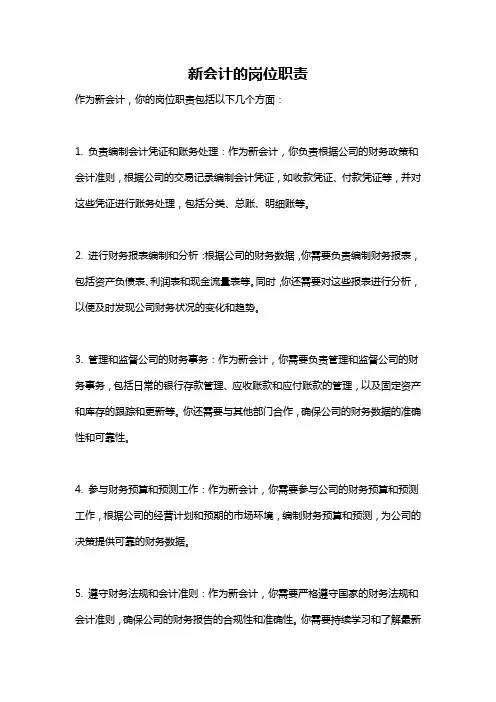 新会计的岗位职责

作为新会计，你的岗位职责包括以下几个方面：

1. 负责编制会计凭证和账务处理：作为新会计，你负责根据公司的财务政策和会计准则，根据公司的交易记录编制会计凭证，如收款凭证、付款凭证等，并对这些凭证进行账务处理，包括分类、总账、明细账等。

2. 进行财务报表编制和分析：根据公司的财务数据，你需要负责编制财务报表，包括资产负债表、利润表和现金流量表等。同时，你还需要对这些报表进行分析，以便及时发现公司财务状况的变化和趋势。

3. 管理和监督公司的财务事务：作为新会计，你需要负责管理和监督公司的财务事务，包括日常的银行存款管理、应收账款和应付账款的管理，以及固定资产和库存的跟踪和更新等。你还需要与其他部门合作，确保公司的财务数据的准确性和可靠性。

4. 参与财务预算和预测工作：作为新会计，你需要参与公司的财务预算和预测工作，根据公司的经营计划和预期的市场环境，编制财务预算和预测，为公司的决策提供可靠的财务数据。

5. 遵守财务法规和会计准则：作为新会计，你需要严格遵守国家的财务法规和会计准则，确保公司的财务报告的合规性和准确性。你需要持续学习和了解最新